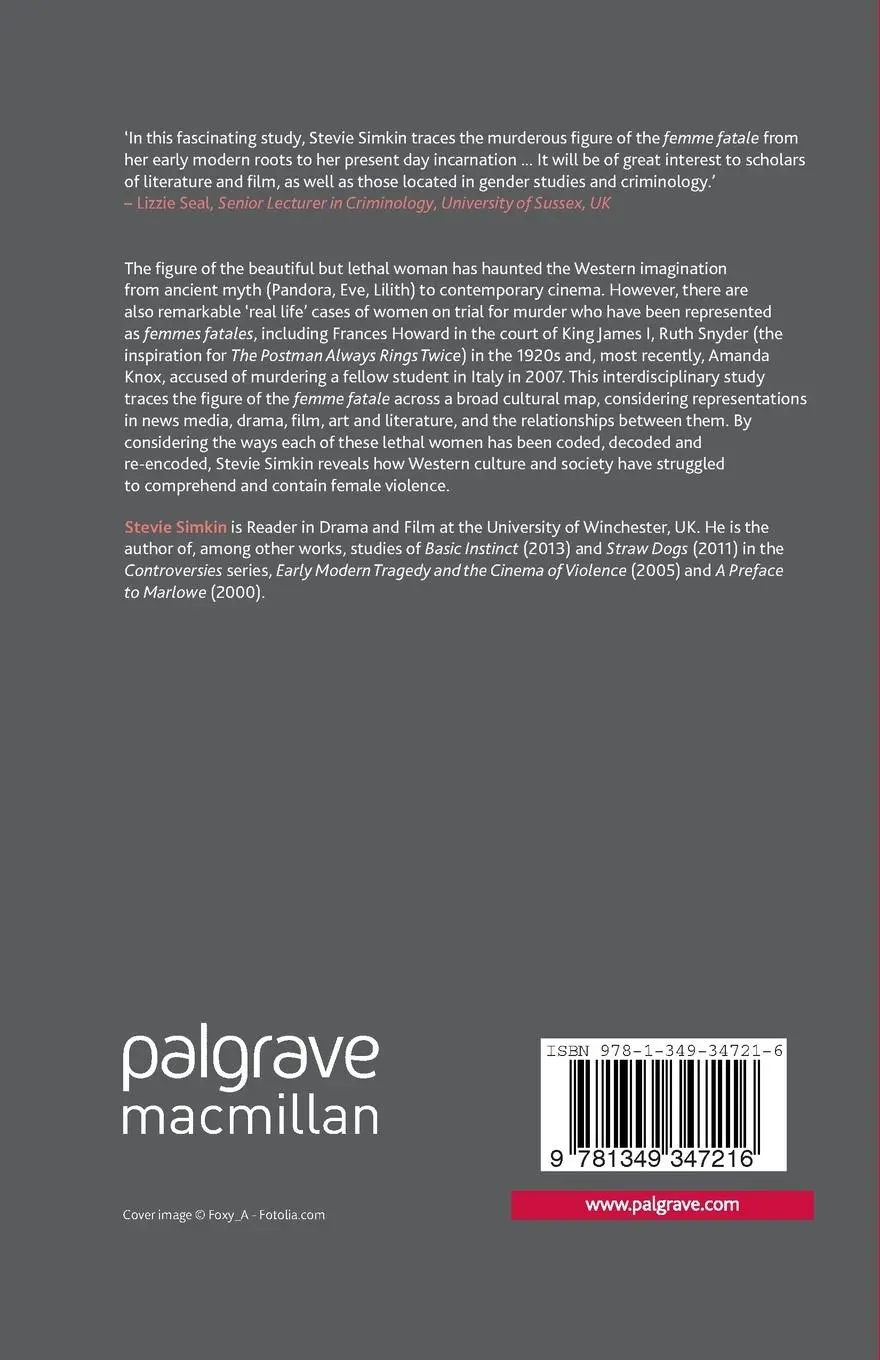 'In this fascinating study, Stevie Simkin traces the murderous figure of the femme fatale from her early modern roots to her present day incarnation ... It will be of great interest to scholars of literature and film, as well as those located in gender studies and criminology.'
– Lizzie Seal, Senior Lecturer in Criminology, University of Sussex, UK

The figure of the beautiful but lethal woman has haunted the Western imagination from ancient myth (Pandora, Eve, Lilith) to contemporary cinema. However, there are also remarkable 'real life' cases of women on trial for murder who have been represented as femmes fatales, including Frances Howard in the court of King James I, Ruth Snyder (the inspiration for The Postman Always Rings Twice) in the 1920s and, most recently, Amanda Knox, accused of murdering a fellow student in Italy in 2007. This interdisciplinary study traces the figure of the femme fatale across a broad cultural map, considering representations in news media, drama, film, art and literature, and the relationships between them. By considering the ways each of these lethal women has been coded, decoded and re-encoded, Stevie Simkin reveals how Western culture and society have struggled to comprehend and contain female violence.

Stevie Simkin is Reader in Drama and Film at the University of Winchester, UK. He is the author of, among other works, studies of Basic Instinct (2013) and Straw Dogs (2011) in the Controversies series, Early Modern Tragedy and the Cinema of Violence (2005) and A Preface to Marlowe (2000).

palgrave
macmillan

ISBN 978-1-349-34721-6

9 781349 347216

Cover image © Foxy_A - Fotolia.com

www.palgrave.com